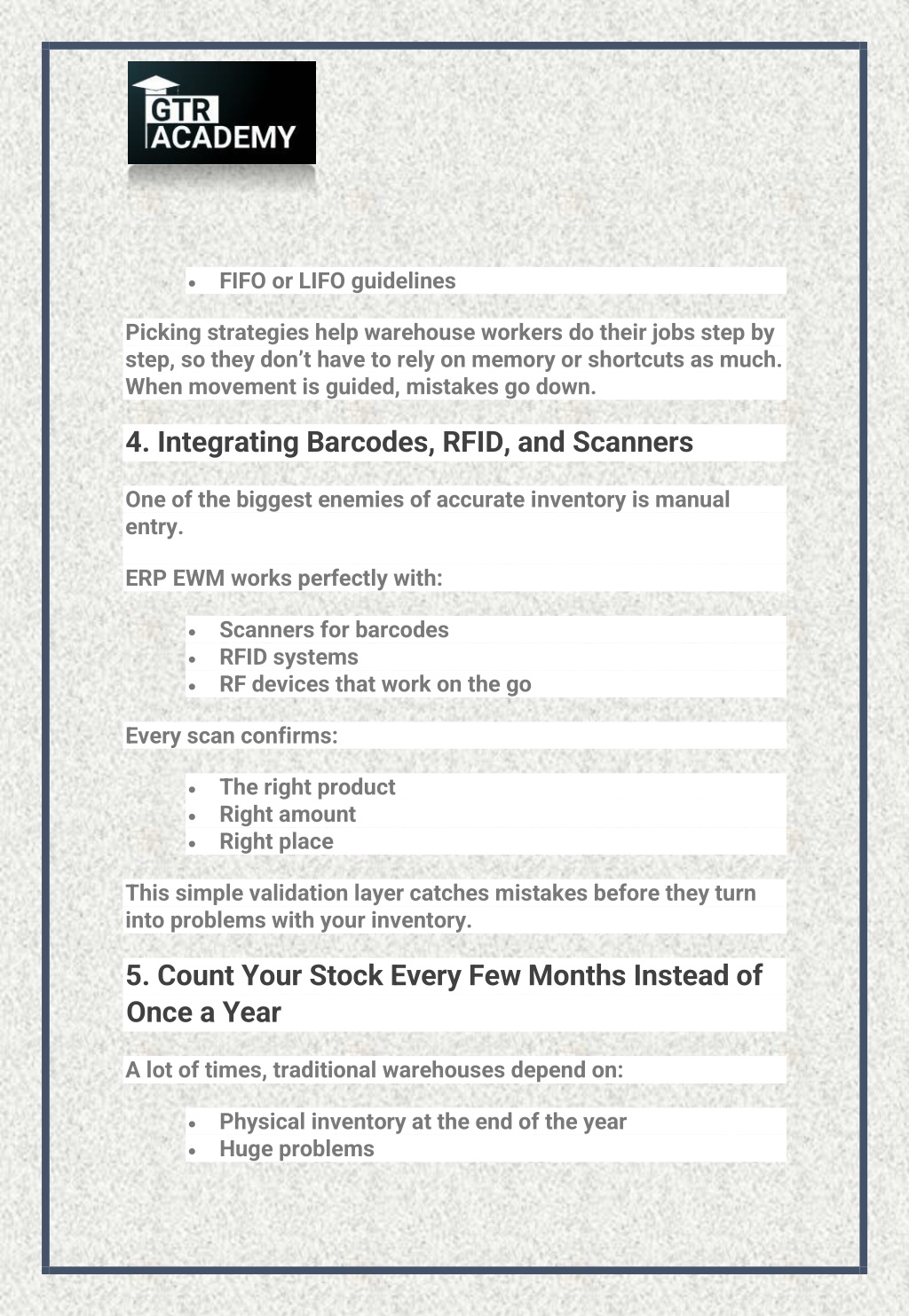 GTR
ACADEMY

• FIFO or LIFO guidelines

Picking strategies help warehouse workers do their jobs step by step, so they don't have to rely on memory or shortcuts as much. When movement is guided, mistakes go down.

4. Integrating Barcodes, RFID, and Scanners

One of the biggest enemies of accurate inventory is manual entry.

ERP EWM works perfectly with:

• Scanners for barcodes
• RFID systems
• RF devices that work on the go

Every scan confirms:

• The right product
• Right amount
• Right place

This simple validation layer catches mistakes before they turn into problems with your inventory.

5. Count Your Stock Every Few Months Instead of Once a Year

A lot of times, traditional warehouses depend on:

• Physical inventory at the end of the year
• Huge problems